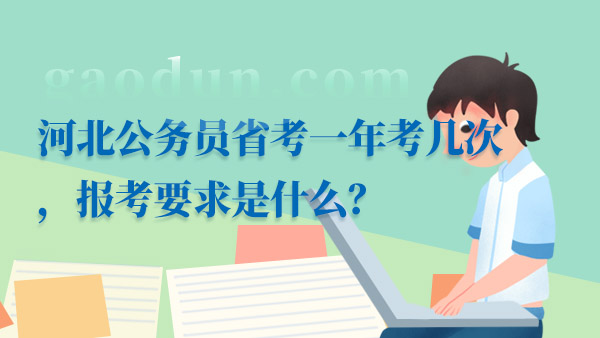 gaodun.com

河北公务员省考一年考几次，报考要求是什么？